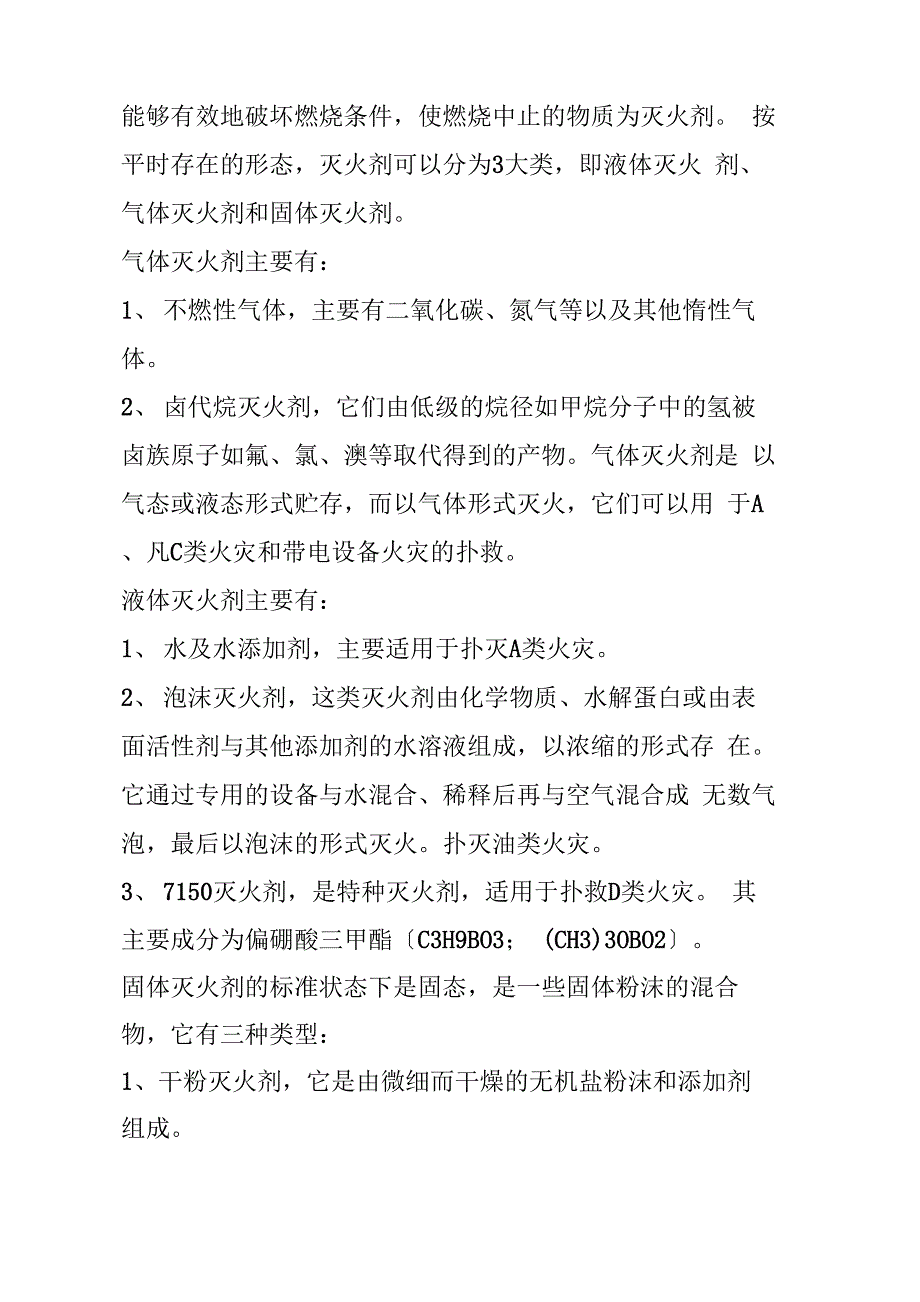 能够有效地破坏燃烧条件，使燃烧中止的物质为灭火剂。 按平时存在的形态，灭火剂可以分为3大类，即液体灭火 剂、气体灭火剂和固体灭火剂。

气体灭火剂主要有：

1、 不燃性气体，主要有二氧化碳、氮气等以及其他惰性气体。

2、 卤代烷灭火剂，它们由低级的烷径如甲烷分子中的氢被卤族原子如氟、氯、澳等取代得到的产物。气体灭火剂是 以气态或液态形式贮存，而以气体形式灭火，它们可以用 于A、凡C类火灾和带电设备火灾的扑救。

液体灭火剂主要有：

1、 水及水添加剂，主要适用于扑灭A类火灾。

2、 泡沫灭火剂，这类灭火剂由化学物质、水解蛋白或由表面活性剂与其他添加剂的水溶液组成，以浓缩的形式存 在。它通过专用的设备与水混合、稀释后再与空气混合成 无数气泡，最后以泡沫的形式灭火。扑灭油类火灾。

3、 7150灭火剂，是特种灭火剂，适用于扑救D类火灾。 其主要成分为偏硼酸三甲酯〔C3H9BO3； (CH3)3OBO2〕。

固体灭火剂的标准状态下是固态，是一些固体粉沫的混合物，它有三种类型：

1、干粉灭火剂，它是由微细而干燥的无机盐粉沫和添加剂组成。